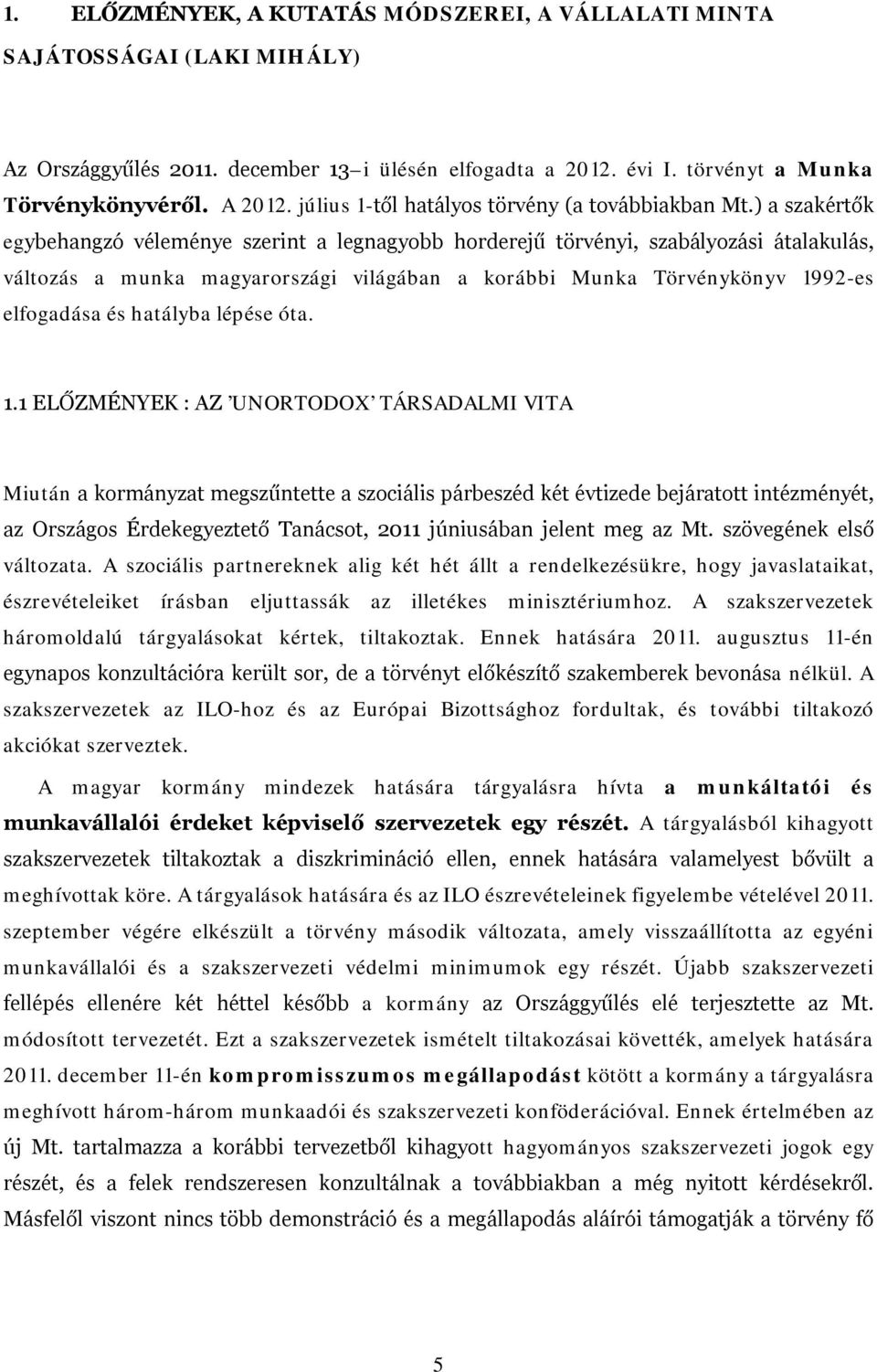 1. ELŐZMÉNYEK, A KUTATÁS MÓDSZEREI, A VÁLLALATI MINTA SAJÁTOSSÁGAI (LAKI MIHÁLY)

Az Országgyűlés 2011. december 13–i ülésén elfogadta a 2012. évi I. törvényt a Munka Törvénykönyvéről. A 2012. július 1-től hatályos törvény (a továbbiakban Mt.) a szakértők egybehangzó véleménye szerint a legnagyobb horderejű törvényi, szabályozási átalakulás, változás a munka magyarországi világában a korábbi Munka Törvénykönyv 1992-es elfogadása és hatályba lépése óta.

1.1 ELŐZMÉNYEK : AZ 'UNORTODOX' TÁRSADALMI VITA

Miután a kormányzat megszűntette a szociális párbeszéd két évtizede bejáratott intézményét, az Országos Érdekegyeztető Tanácsot, 2011 júniusában jelent meg az Mt. szövegének első változata. A szociális partnereknek alig két hét állt a rendelkezésükre, hogy javaslataikat, észrevételeiket írásban eljuttassák az illetékes minisztériumhoz. A szakszervezetek háromoldalú tárgyalásokat kértek, tiltakoztak. Ennek hatására 2011. augusztus 11-én egynapos konzultációra került sor, de a törvényt előkészítő szakemberek bevonása nélkül. A szakszervezetek az ILO-hoz és az Európai Bizottsághoz fordultak, és további tiltakozó akciókat szerveztek.

A magyar kormány mindezek hatására tárgyalásra hívta a munkáltatói és munkavállalói érdeket képviselő szervezetek egy részét. A tárgyalásból kihagyott szakszervezetek tiltakoztak a diszkrimináció ellen, ennek hatására valamelyest bővült a meghívottak köre. A tárgyalások hatására és az ILO észrevételeinek figyelembe vételével 2011. szeptember végére elkészült a törvény második változata, amely visszaállította az egyéni munkavállalói és a szakszervezeti védelmi minimumok egy részét. Újabb szakszervezeti fellépés ellenére két héttel később a kormány az Országgyűlés elé terjesztette az Mt. módosított tervezetét. Ezt a szakszervezetek ismételt tiltakozásai követték, amelyek hatására 2011. december 11-én kompromisszumos megállapodást kötött a kormány a tárgyalásra meghívott három-három munkaadói és szakszervezeti konföderációval. Ennek értelmében az új Mt. tartalmazza a korábbi tervezetből kihagyott hagyományos szakszervezeti jogok egy részét, és a felek rendszeresen konzultálnak a továbbiakban a még nyitott kérdésekről. Másfelől viszont nincs több demonstráció és a megállapodás aláírói támogatják a törvény fő

5